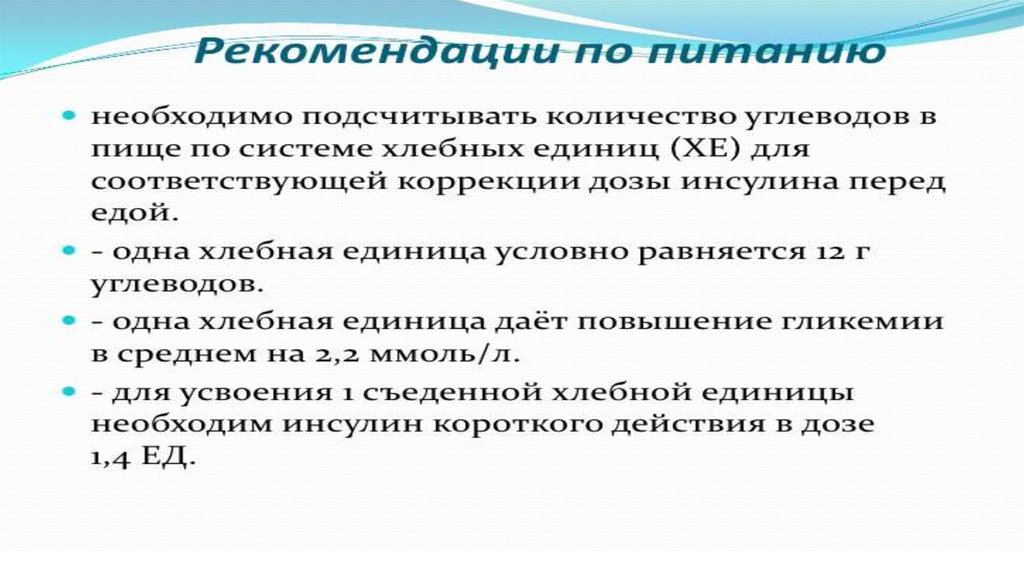 Рекомендации по питанию

• необходимо подсчитывать количество углеводов в пище по системе хлебных единиц (ХЕ) для соответствующей коррекции дозы инсулина перед едой.

• - одна хлебная единица условно равняется 12 г углеводов.

• - одна хлебная единица даёт повышение гликемии в среднем на 2,2 ммоль/л.

• - для усвоения 1 съеденной хлебной единицы необходим инсулин короткого действия в дозе 1,4 ЕД.